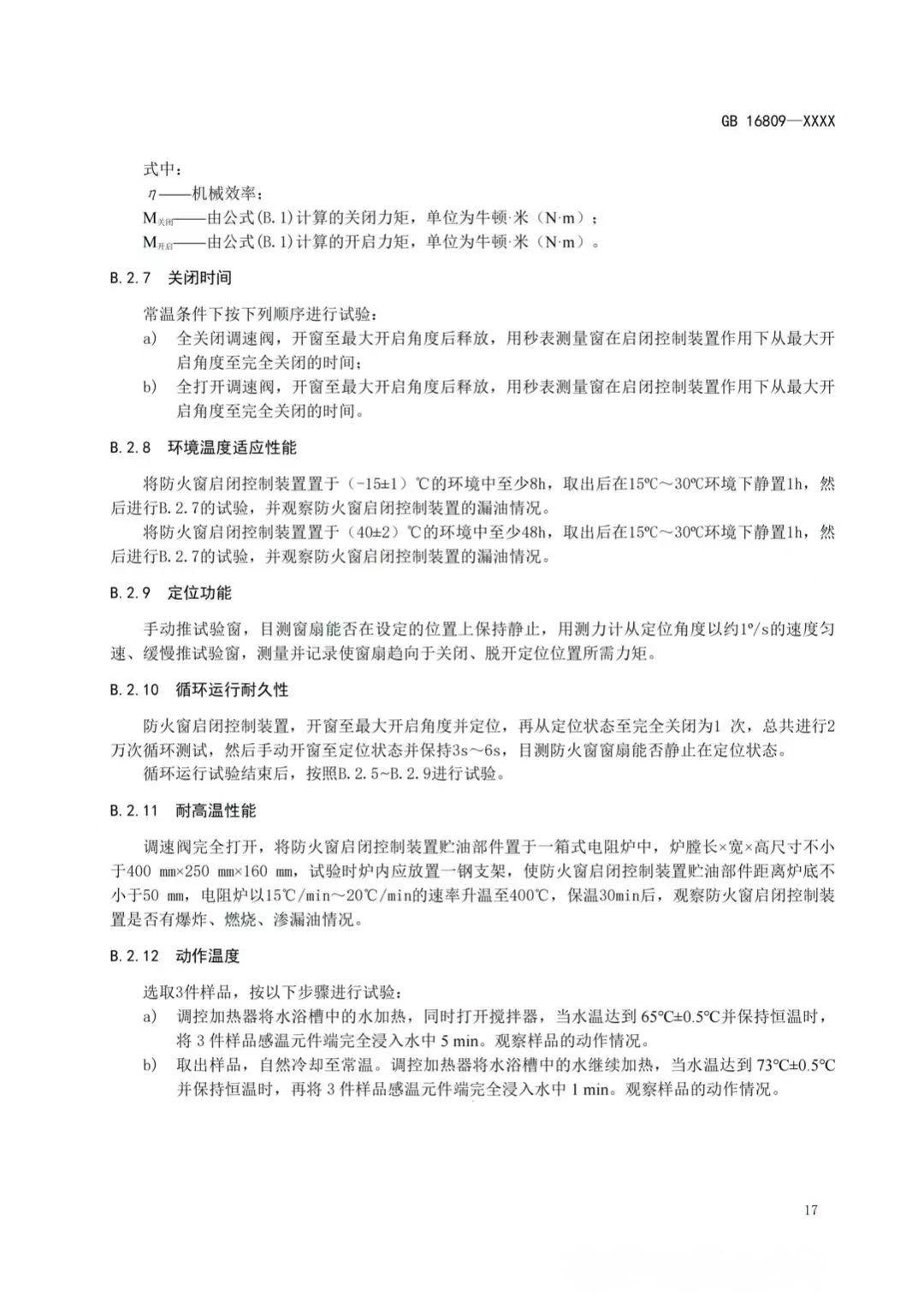 GB 16809—XXXX

式中：

$\eta$——机械效率；

$M_{关闭}$——由公式(B.1)计算的关闭力矩，单位为牛顿·米（N·m）；

$M_{开启}$——由公式(B.1)计算的开启力矩，单位为牛顿·米（N·m）。

B.2.7 关闭时间

常温条件下按下列顺序进行试验：

a) 全关闭调速阀，开窗至最大开启角度后释放，用秒表测量窗在启闭控制装置作用下从最大开启角度至完全关闭的时间；

b) 全打开调速阀，开窗至最大开启角度后释放，用秒表测量窗在启闭控制装置作用下从最大开启角度至完全关闭的时间。

B.2.8 环境温度适应性能

将防火窗启闭控制装置置于（-15±1）℃的环境中至少8h，取出后在15℃～30℃环境下静置1h，然后进行B.2.7的试验，并观察防火窗启闭控制装置的漏油情况。

将防火窗启闭控制装置置于（40±2）℃的环境中至少48h，取出后在15℃～30℃环境下静置1h，然后进行B.2.7的试验，并观察防火窗启闭控制装置的漏油情况。

B.2.9 定位功能

手动推试验窗，目测窗扇能否在设定的位置上保持静止，用测力计从定位角度以约1°/s的速度匀速、缓慢推试验窗，测量并记录使窗扇趋向于关闭、脱开定位位置所需力矩。

B.2.10 循环运行耐久性

防火窗启闭控制装置，开窗至最大开启角度并定位，再从定位状态至完全关闭为1 次，总共进行2万次循环测试，然后手动开窗至定位状态并保持3s～6s，目测防火窗窗扇能否静止在定位状态。

循环运行试验结束后，按照B.2.5~B.2.9进行试验。

B.2.11 耐高温性能

调速阀完全打开，将防火窗启闭控制装置贮油部件置于一箱式电阻炉中，炉膛长×宽×高尺寸不小于400 mm×250 mm×160 mm，试验时炉内应放置一钢支架，使防火窗启闭控制装置贮油部件距离炉底不小于50 mm，电阻炉以15℃/min～20℃/min的速率升温至400℃，保温30min后，观察防火窗启闭控制装置是否有爆炸、燃烧、渗漏油情况。

B.2.12 动作温度

选取3件样品，按以下步骤进行试验：

a) 调控加热器将水浴槽中的水加热，同时打开搅拌器，当水温达到 65℃±0.5℃并保持恒温时，将 3 件样品感温元件端完全浸入水中 5 min。观察样品的动作情况。

b) 取出样品，自然冷却至常温。调控加热器将水浴槽中的水继续加热，当水温达到 73℃±0.5℃并保持恒温时，再将 3 件样品感温元件端完全浸入水中 1 min。观察样品的动作情况。

17